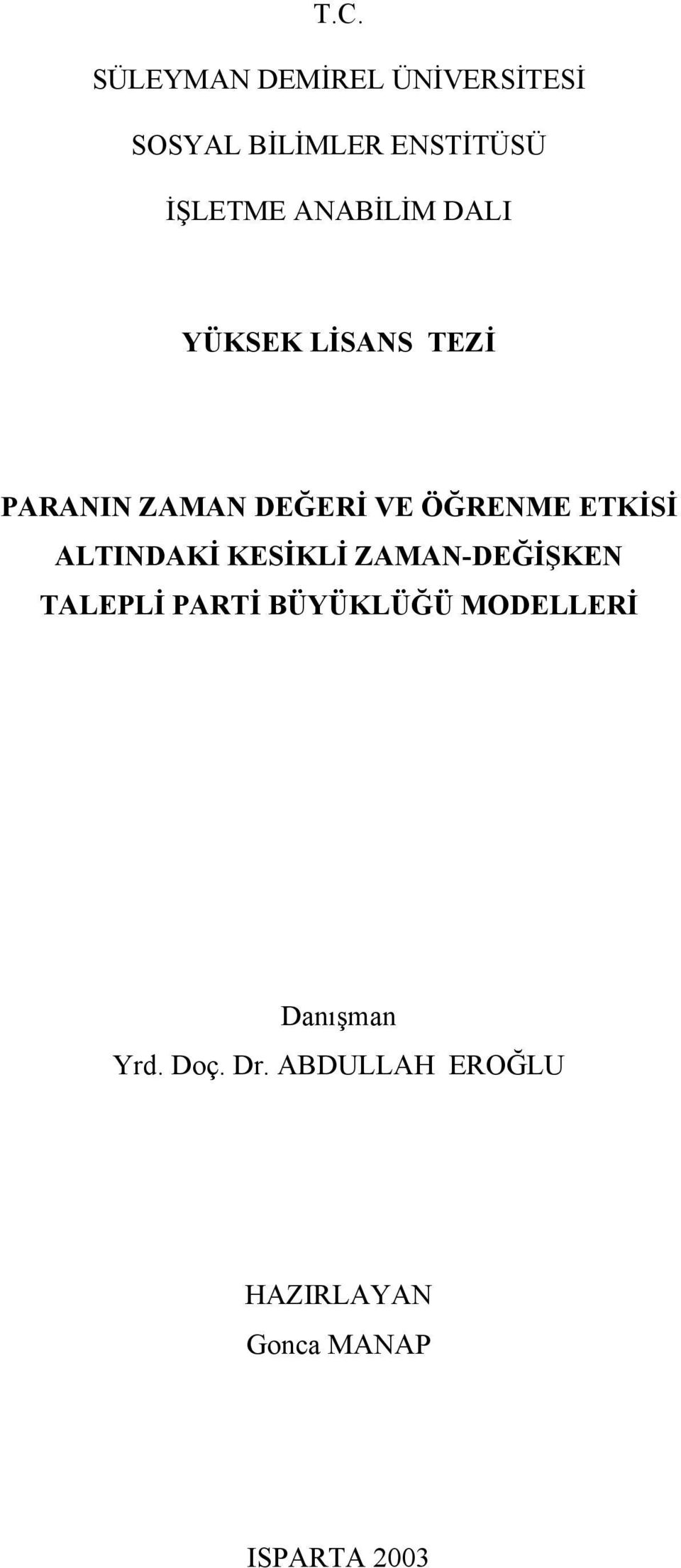 T.C.

SÜLEYMAN DEMİREL ÜNİVERSİTESİ

SOSYAL BİLİMLER ENSTİTÜSÜ

İŞLETME ANABİLİM DALI

YÜKSEK LİSANS TEZİ

PARANIN ZAMAN DEĞERİ VE ÖĞRENME ETKİSİ ALTINDAKİ KESİKLİ ZAMAN-DEĞİŞKEN TALEPLİ PARTİ BÜYÜKLÜĞÜ MODELLERİ

Danışman
Yrd. Doç. Dr. ABDULLAH EROĞLU

HAZIRLAYAN
Gonca MANAP

ISPARTA 2003